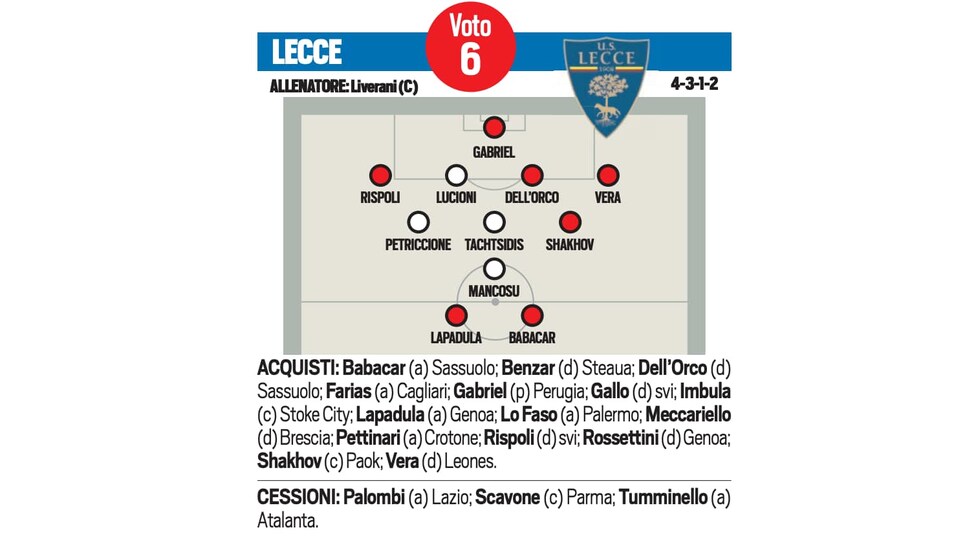 LECCE

Voto 6

U.S. LECCE 1908

ALLENATORE: Liverani (C)

4-3-1-2

GABRIEL

RISPOLI LUCIONI DELL'ORCO VERA

PETRICCIONE TACHTSIDIS SHAKHOV

MANCOSU

LAPADULA BABACAR

ACQUISTI: Babacar (a) Sassuolo; Benzar (d) Steaua; Dell'Orco (d) Sassuolo; Farias (a) Cagliari; Gabriel (p) Perugia; Gallo (d) svi; Imbula (c) Stoke City; Lapadula (a) Genoa; Lo Faso (a) Palermo; Meccariello (d) Brescia; Pettinari (a) Crotone; Rispoli (d) svi; Rossettini (d) Genoa; Shakhov (c) Paok; Vera (d) Leones.

CESSIONI: Palombi (a) Lazio; Scavone (c) Parma; Tumminello (a) Atalanta.